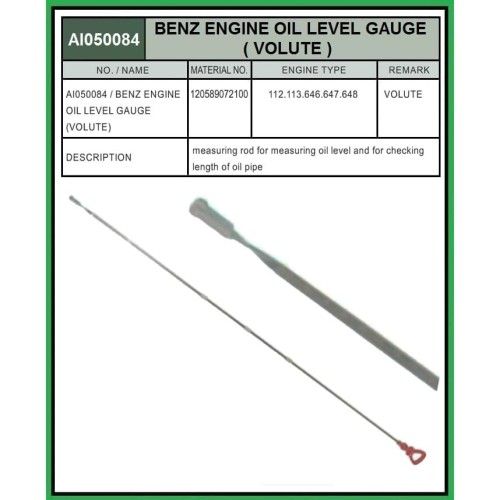 AI050084 BENZ ENGINE OIL LEVEL GAUGE ( VOLUTE )

| NO. / NAME | MATERIAL NO. | ENGINE TYPE | REMARK |
|---|---|---|---|
| AI050084 / BENZ ENGINE OIL LEVEL GAUGE (VOLUTE) | 120589072100 | 112.113.646.647.648 | VOLUTE |
| DESCRIPTION | measuring rod for measuring oil level and for checking length of oil pipe | | |